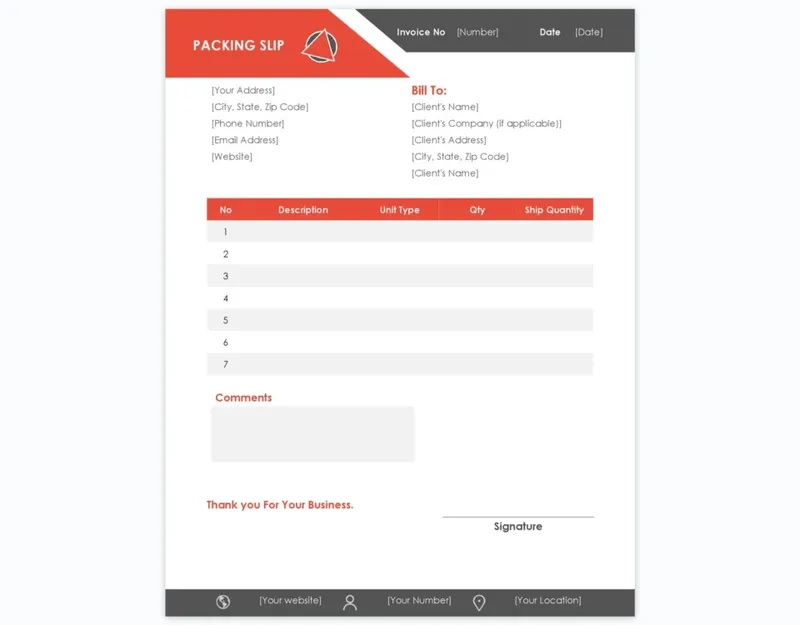 PACKING SLIP

Invoice No [Number] Date [Date]

[Your Address]
[City, State, Zip Code]
[Phone Number]
[Email Address]
[Website]

Bill To:
[Client's Name]
[Client's Company (if applicable)]
[Client's Address]
[City, State, Zip Code]
[Client's Name]

| No | Description | Unit Type | Qty | Ship Quantity |
|---|---|---|---|---|
| 1 | | | | |
| 2 | | | | |
| 3 | | | | |
| 4 | | | | |
| 5 | | | | |
| 6 | | | | |
| 7 | | | | |

Comments

Thank you For Your Business.

Signature

[Your website] [Your Number] [Your Location]